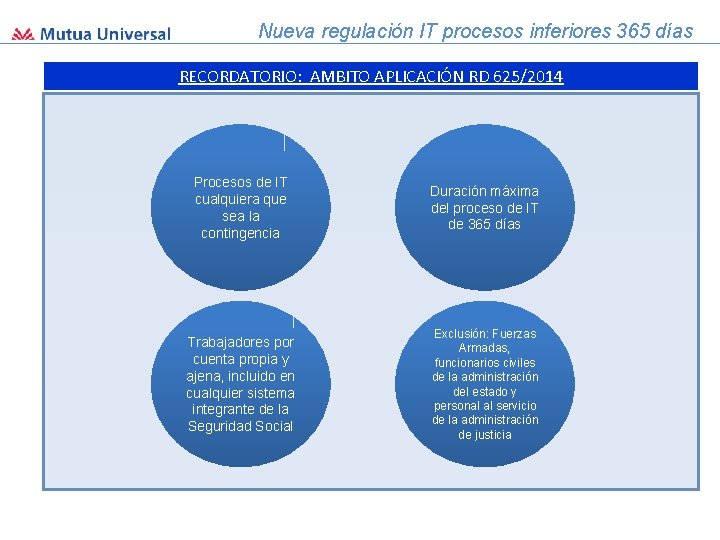 Mutua Universal

Nueva regulación IT procesos inferiores 365 días

RECORDATORIO: AMBITO APLICACIÓN RD 625/2014

Procesos de IT cualquiera que sea la contingencia

Duración máxima del proceso de IT de 365 días

Trabajadores por cuenta propia y ajena, incluido en cualquier sistema integrante de la Seguridad Social

Exclusión: Fuerzas Armadas, funcionarios civiles de la administración del estado y personal al servicio de la administración de justicia